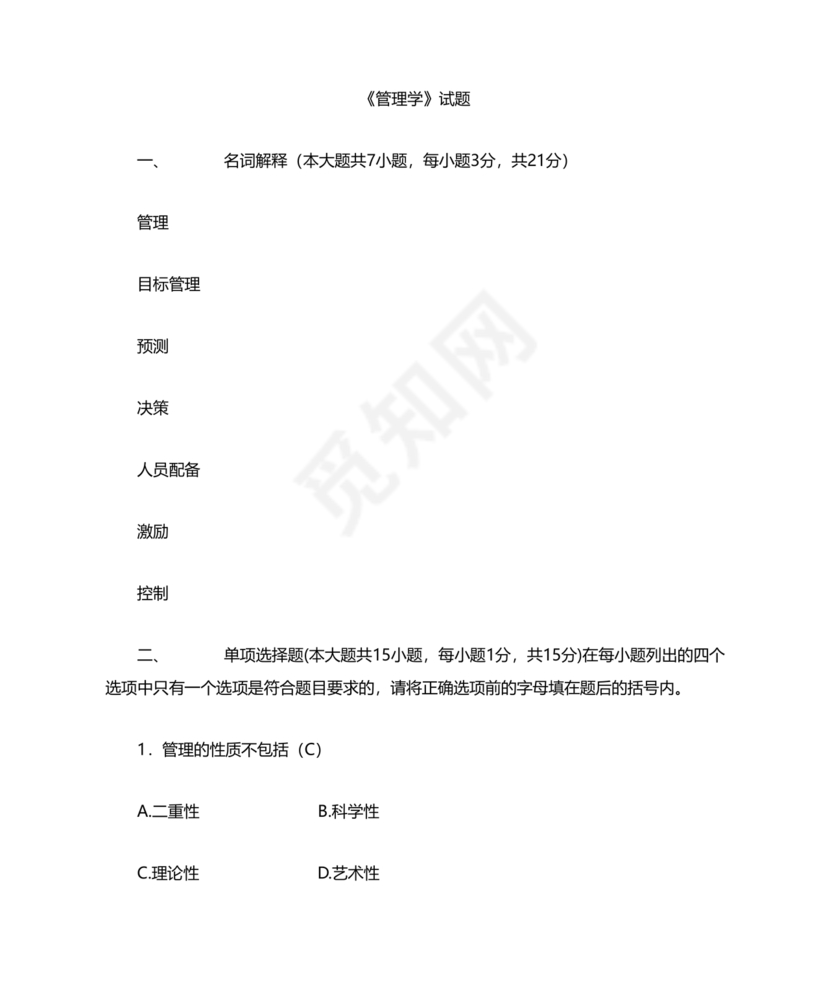 《管理学》试题

一、 名词解释（本大题共7小题，每小题3分，共21分）

管理

目标管理

预测

决策

人员配备

激励

控制

二、 单项选择题(本大题共15小题，每小题1分，共15分)在每小题列出的四个选项中只有一个选项是符合题目要求的，请将正确选项前的字母填在题后的括号内。

1．管理的性质不包括（C）

A.二重性 B.科学性

C.理论性 D.艺术性

觅知网